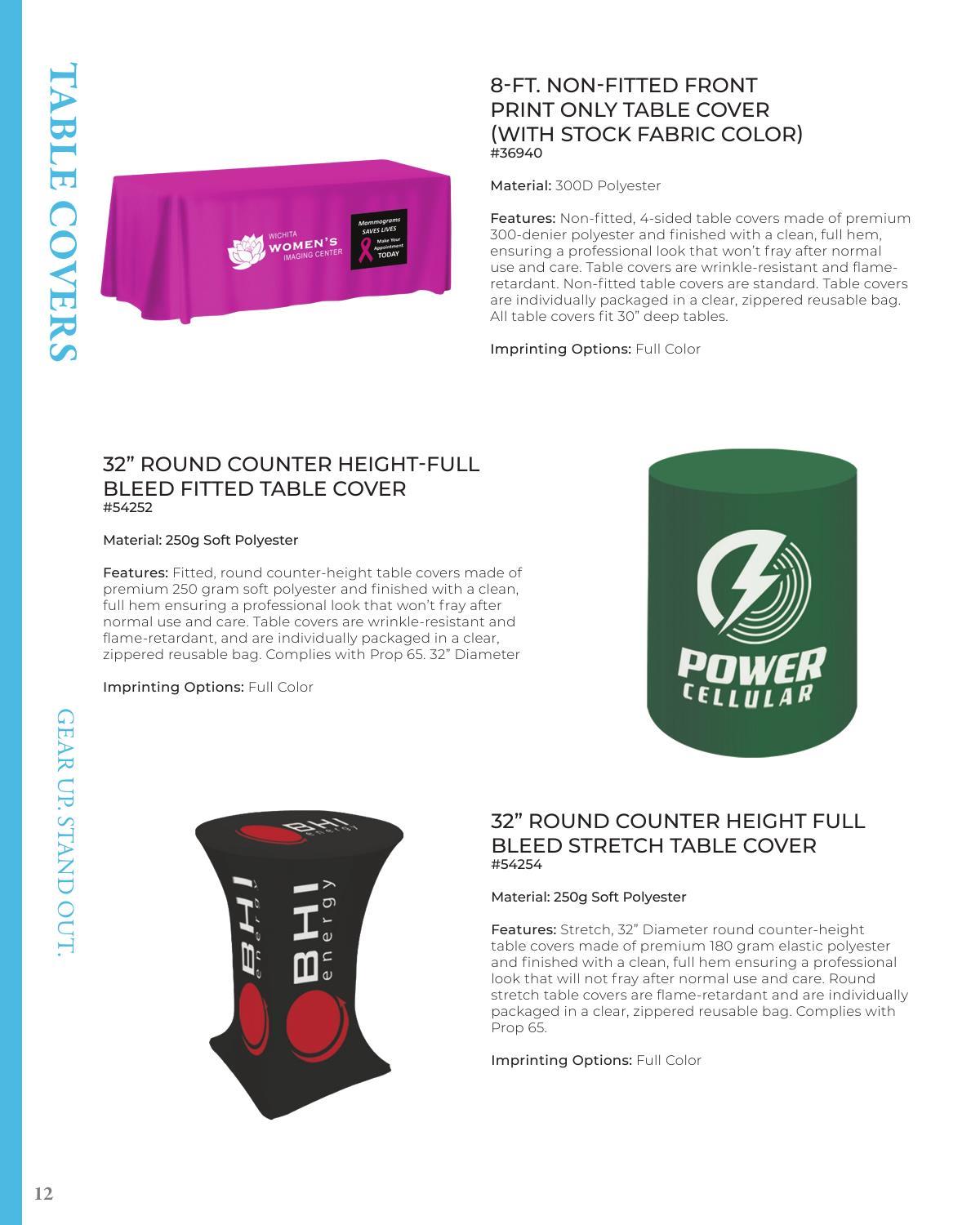 TABLE COVERS

8-FT. NON-FITTED FRONT PRINT ONLY TABLE COVER (WITH STOCK FABRIC COLOR)
#36940

Material: 300D Polyester

Features: Non-fitted, 4-sided table covers made of premium 300-denier polyester and finished with a clean, full hem, ensuring a professional look that won't fray after normal use and care. Table covers are wrinkle-resistant and flame-retardant. Non-fitted table covers are standard. Table covers are individually packaged in a clear, zippered reusable bag. All table covers fit 30" deep tables.

Imprinting Options: Full Color

WICHITA WOMEN'S IMAGING CENTER

Mammograms SAVES LIVES Make Your Appointment TODAY

32" ROUND COUNTER HEIGHT-FULL BLEED FITTED TABLE COVER
#54252

Material: 250g Soft Polyester

Features: Fitted, round counter-height table covers made of premium 250 gram soft polyester and finished with a clean, full hem ensuring a professional look that won't fray after normal use and care. Table covers are wrinkle-resistant and flame-retardant, and are individually packaged in a clear, zippered reusable bag. Complies with Prop 65. 32" Diameter

Imprinting Options: Full Color

POWER CELLULAR

GEAR UP. STAND OUT.

BHI energy

BHI energy

BHI energy

32" ROUND COUNTER HEIGHT FULL BLEED STRETCH TABLE COVER
#54254

Material: 250g Soft Polyester

Features: Stretch, 32" Diameter round counter-height table covers made of premium 180 gram elastic polyester and finished with a clean, full hem ensuring a professional look that will not fray after normal use and care. Round stretch table covers are flame-retardant and are individually packaged in a clear, zippered reusable bag. Complies with Prop 65.

Imprinting Options: Full Color

12